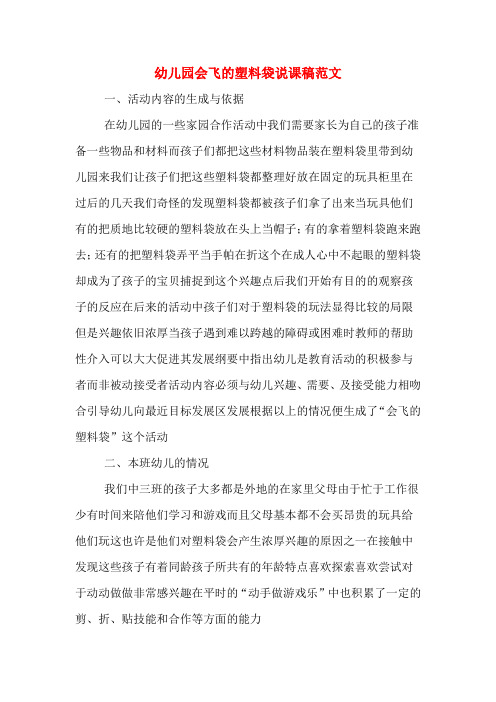 幼儿园会飞的塑料袋说课稿范文

一、活动内容的生成与依据

在幼儿园的一些家园合作活动中我们需要家长为自己的孩子准备一些物品和材料而孩子们都把这些材料物品装在塑料袋里带到幼儿园来我们让孩子们把这些塑料袋都整理好放在固定的玩具柜里在过后的几天我们奇怪的发现塑料袋都被孩子们拿了出来当玩具他们有的把质地比较硬的塑料袋放在头上当帽子；有的拿着塑料袋跑来跑去；还有的把塑料袋弄平当手帕在折这个在成人心中不起眼的塑料袋却成为了孩子的宝贝捕捉到这个兴趣点后我们开始有目的的观察孩子的反应在后来的活动中孩子们对于塑料袋的玩法显得比较的局限但是兴趣依旧浓厚当孩子遇到难以跨越的障碍或困难时教师的帮助性介入可以大大促进其发展纲要中指出幼儿是教育活动的积极参与者而非被动接受者活动内容必须与幼儿兴趣、需要、及接受能力相吻合引导幼儿向最近目标发展区发展根据以上的情况便生成了“会飞的塑料袋”这个活动

二、本班幼儿的情况

我们中三班的孩子大多都是外地的在家里父母由于忙于工作很少有时间来陪他们学习和游戏而且父母基本都不会买昂贵的玩具给他们玩这也许是他们对塑料袋会产生浓厚兴趣的原因之一在接触中发现这些孩子有着同龄孩子所共有的年龄特点喜欢探索喜欢尝试对于动动做做非常感兴趣在平时的“动手做游戏乐”中也积累了一定的剪、折、贴技能和合作等方面的能力